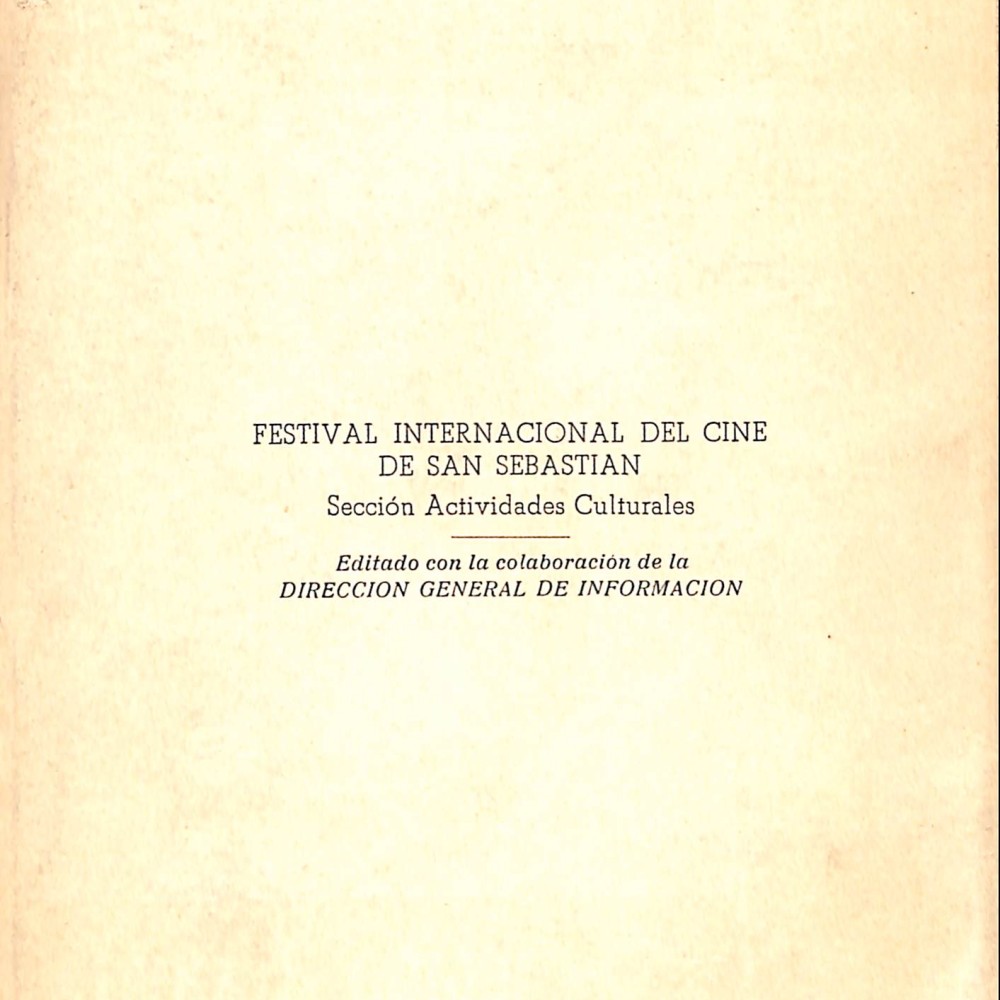 FESTIVAL INTERNACIONAL DEL CINE
DE SAN SEBASTIAN
Sección Actividades Culturales

Editado con la colaboración de la
DIRECCION GENERAL DE INFORMACION